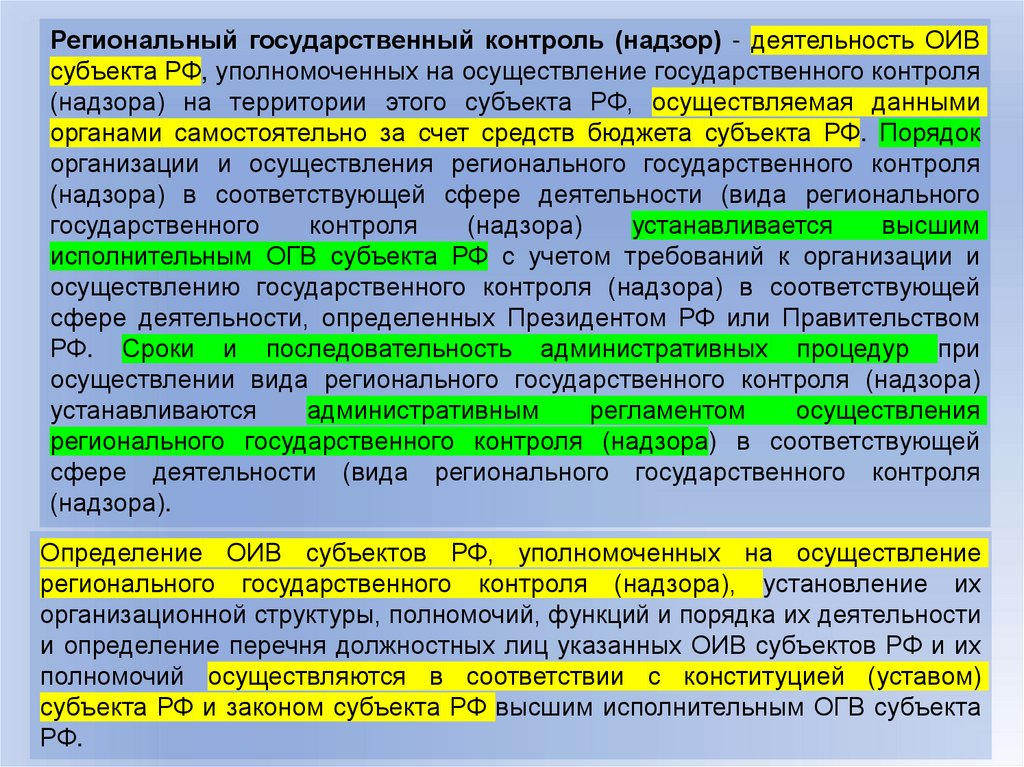 Региональный государственный контроль (надзор) - деятельность ОИВ субъекта РФ, уполномоченных на осуществление государственного контроля (надзора) на территории этого субъекта РФ, осуществляемая данными органами самостоятельно за счет средств бюджета субъекта РФ. Порядок организации и осуществления регионального государственного контроля (надзора) в соответствующей сфере деятельности (вида регионального государственного контроля (надзора) устанавливается высшим исполнительным ОГВ субъекта РФ с учетом требований к организации и осуществлению государственного контроля (надзора) в соответствующей сфере деятельности, определенных Президентом РФ или Правительством РФ. Сроки и последовательность административных процедур при осуществлении вида регионального государственного контроля (надзора) устанавливаются административным регламентом осуществления регионального государственного контроля (надзора) в соответствующей сфере деятельности (вида регионального государственного контроля (надзора).

Определение ОИВ субъектов РФ, уполномоченных на осуществление регионального государственного контроля (надзора), установление их организационной структуры, полномочий, функций и порядка их деятельности и определение перечня должностных лиц указанных ОИВ субъектов РФ и их полномочий осуществляются в соответствии с конституцией (уставом) субъекта РФ и законом субъекта РФ высшим исполнительным ОГВ субъекта РФ.